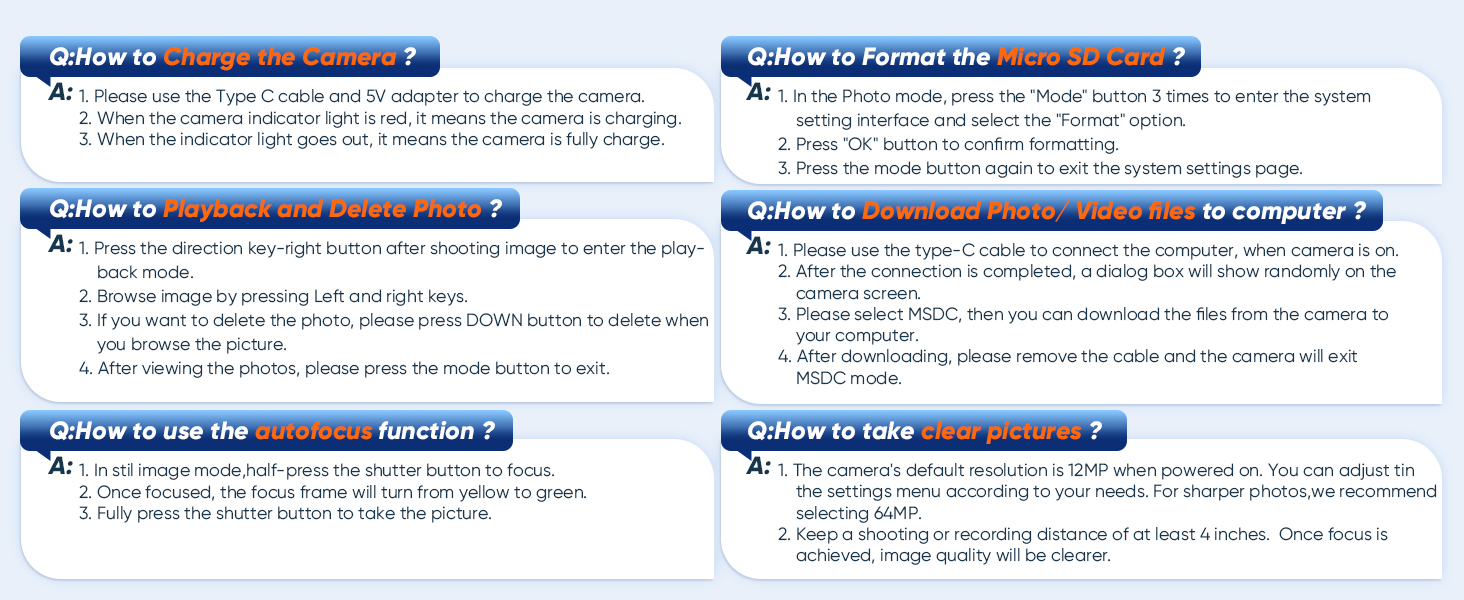 Q:How to Charge the Camera ?

A: 1. Please use the Type C cable and 5V adapter to charge the camera.
2. When the camera indicator light is red, it means the camera is charging.
3. When the indicator light goes out, it means the camera is fully charge.

Q:How to Playback and Delete Photo ?

A: 1. Press the direction key-right button after shooting image to enter the playback mode.
2. Browse image by pressing Left and right keys.
3. If you want to delete the photo, please press DOWN button to delete when you browse the picture.
4. After viewing the photos, please press the mode button to exit.

Q:How to use the autofocus function ?

A: 1. In stil image mode,half-press the shutter button to focus.
2. Once focused, the focus frame will turn from yellow to green.
3. Fully press the shutter button to take the picture.

Q:How to Format the Micro SD Card ?

A: 1. In the Photo mode, press the "Mode" button 3 times to enter the system setting interface and select the "Format" option.
2. Press "OK" button to confirm formatting.
3. Press the mode button again to exit the system settings page.

Q:How to Download Photo/ Video files to computer ?

A: 1. Please use the type-C cable to connect the computer, when camera is on.
2. After the connection is completed, a dialog box will show randomly on the camera screen.
3. Please select MSDC, then you can download the files from the camera to your computer.
4. After downloading, please remove the cable and the camera will exit MSDC mode.

Q:How to take clear pictures ?

A: 1. The camera's default resolution is 12MP when powered on. You can adjust tin the settings menu according to your needs. For sharper photos,we recommend selecting 64MP.
2. Keep a shooting or recording distance of at least 4 inches. Once focus is achieved, image quality will be clearer.